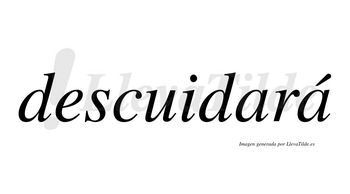 descuidará

LlevaTilde

Imagen generada por LlevaTilde.es